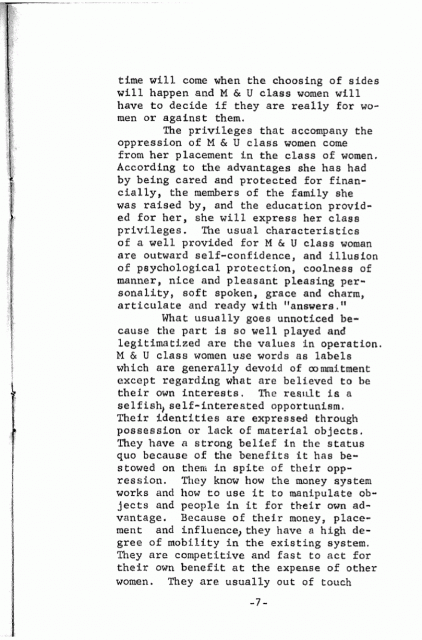 time will come when the choosing of sides will happen and M & U class women will have to decide if they are really for women or against them.

The privileges that accompany the oppression of M & U class women come from her placement in the class of women. According to the advantages she has had by being cared and protected for financially, the members of the family she was raised by, and the education provided for her, she will express her class privileges. The usual characteristics of a well provided for M & U class woman are outward self-confidence, and illusion of psychological protection, coolness of manner, nice and pleasant pleasing personality, soft spoken, grace and charm, articulate and ready with "answers."

What usually goes unnoticed because the part is so well played and legitimatized are the values in operation. M & U class women use words as labels which are generally devoid of commitment except regarding what are believed to be their own interests. The result is a selfish, self-interested opportunism. Their identities are expressed through possession or lack of material objects. They have a strong belief in the status quo because of the benefits it has bestowed on them in spite of their oppression. They know how the money system works and how to use it to manipulate objects and people in it for their own advantage. Because of their money, placement and influence, they have a high degree of mobility in the existing system. They are competitive and fast to act for their own benefit at the expense of other women. They are usually out of touch

-7-